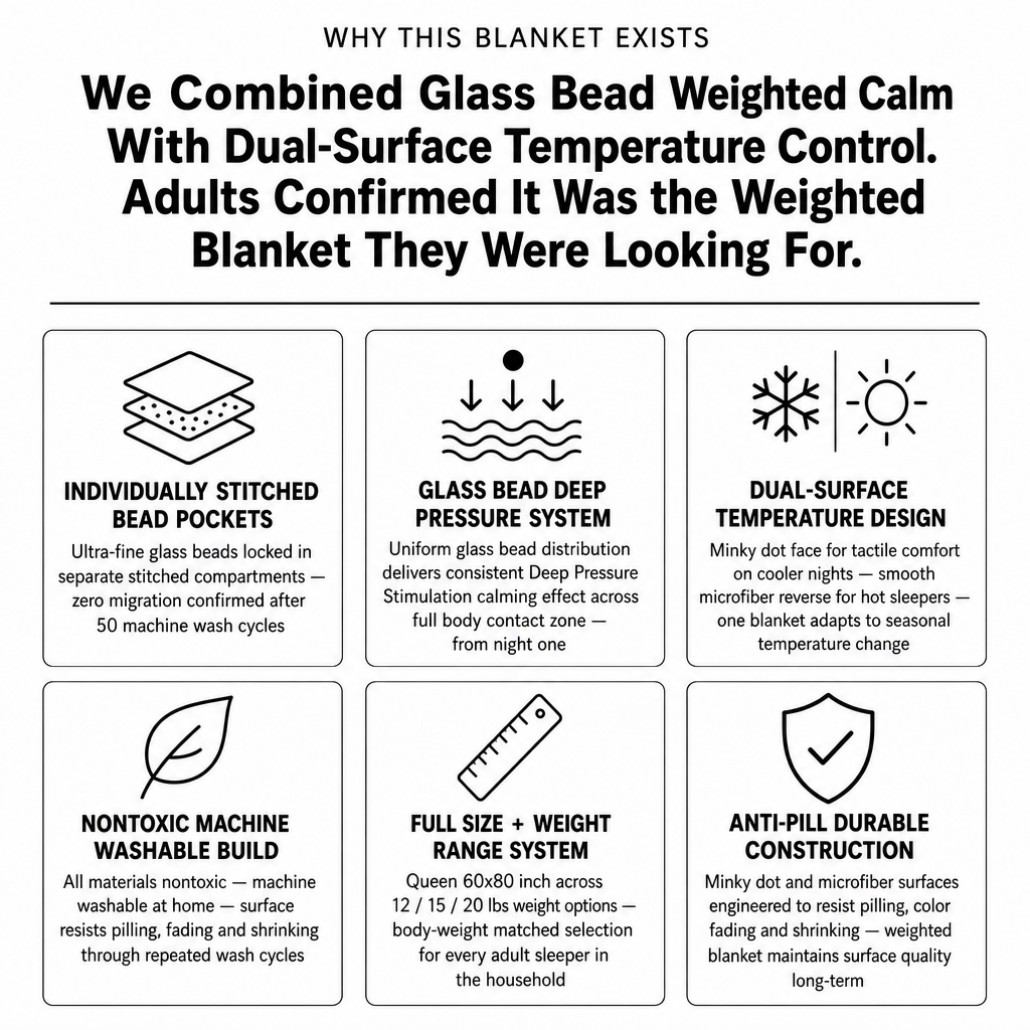 WHY THIS BLANKET EXISTS

We Combined Glass Bead Weighted Calm With Dual-Surface Temperature Control. Adults Confirmed It Was the Weighted Blanket They Were Looking For.

INDIVIDUALLY STITCHED BEAD POCKETS

Ultra-fine glass beads locked in separate stitched compartments — zero migration confirmed after 50 machine wash cycles

GLASS BEAD DEEP PRESSURE SYSTEM

Uniform glass bead distribution delivers consistent Deep Pressure Stimulation calming effect across full body contact zone — from night one

DUAL-SURFACE TEMPERATURE DESIGN

Minky dot face for tactile comfort on cooler nights — smooth microfiber reverse for hot sleepers — one blanket adapts to seasonal temperature change

NONTOXIC MACHINE WASHABLE BUILD

All materials nontoxic — machine washable at home — surface resists pilling, fading and shrinking through repeated wash cycles

FULL SIZE + WEIGHT RANGE SYSTEM

Queen 60x80 inch across 12 / 15 / 20 lbs weight options — body-weight matched selection for every adult sleeper in the household

ANTI-PILL DURABLE CONSTRUCTION

Minky dot and microfiber surfaces engineered to resist pilling, color fading and shrinking — weighted blanket maintains surface quality long-term